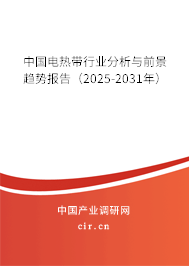 中国电热带行业分析与前景趋势报告（2025-2031年）

中国产业调研网
cir.cn